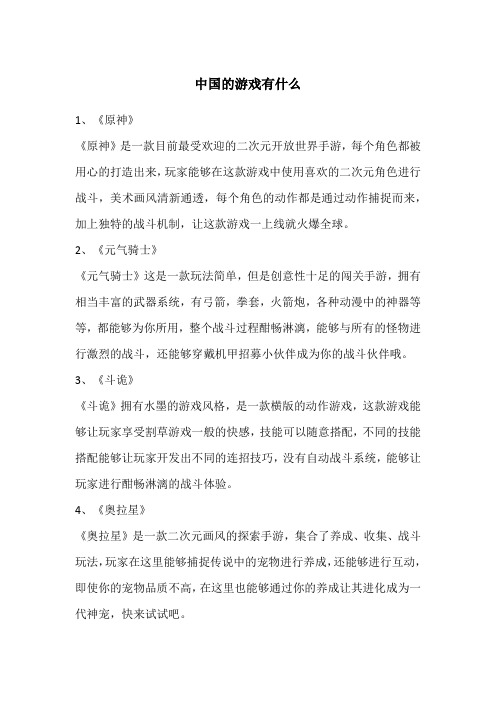 中国的游戏有什么

1、《原神》

《原神》是一款目前最受欢迎的二次元开放世界手游，每个角色都被用心的打造出来，玩家能够在这款游戏中使用喜欢的二次元角色进行战斗，美术画风清新通透，每个角色的动作都是通过动作捕捉而来，加上独特的战斗机制，让这款游戏一上线就火爆全球。

2、《元气骑士》

《元气骑士》这是一款玩法简单，但是创意性十足的闯关手游，拥有相当丰富的武器系统，有弓箭，拳套，火箭炮，各种动漫中的神器等等，都能够为你所用，整个战斗过程酣畅淋漓，能够与所有的怪物进行激烈的战斗，还能够穿戴机甲招募小伙伴成为你的战斗伙伴哦。

3、《斗诡》

《斗诡》拥有水墨的游戏风格，是一款横版的动作游戏，这款游戏能够让玩家享受割草游戏一般的快感，技能可以随意搭配，不同的技能搭配能够让玩家开发出不同的连招技巧，没有自动战斗系统，能够让玩家进行酣畅淋漓的战斗体验。

4、《奥拉星》

《奥拉星》是一款二次元画风的探索手游，集合了养成、收集、战斗玩法，玩家在这里能够捕捉传说中的宠物进行养成，还能够进行互动，即使你的宠物品质不高，在这里也能够通过你的养成让其进化成为一代神宠，快来试试吧。